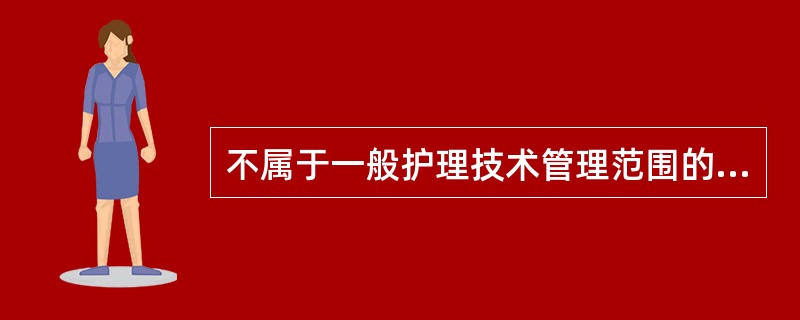 不属于一般护理技术管理范围的...